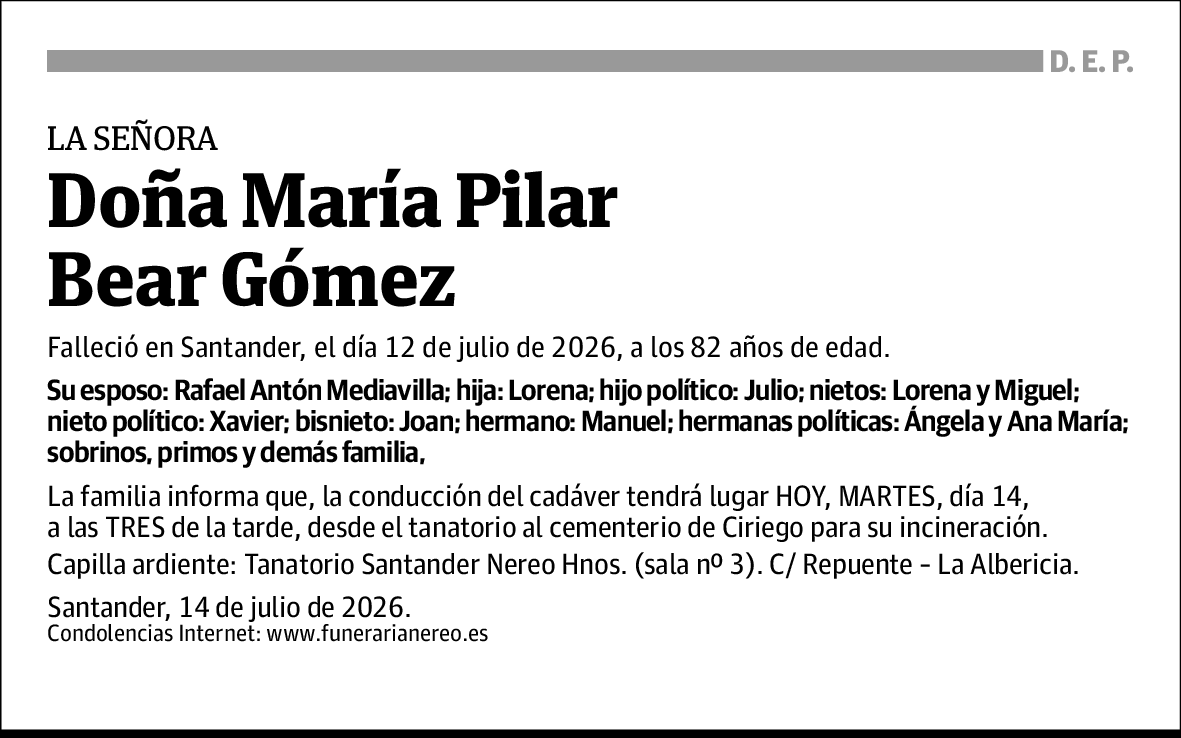 D. E. P.

LA SEÑORA

Doña María Pilar Bear Gómez

Falleció en Santander, el día 12 de julio de 2026, a los 82 años de edad.

Su esposo: Rafael Antón Mediavilla; hija: Lorena; hijo político: Julio; nietos: Lorena y Miguel; nieto político: Xavier; bisnieto: Joan; hermano: Manuel; hermanas políticas: Ángela y Ana María; sobrinos, primos y demás familia,

La familia informa que, la conducción del cadáver tendrá lugar HOY, MARTES, día 14, a las TRES de la tarde, desde el tanatorio al cementerio de Ciriego para su incineración.

Capilla ardiente: Tanatorio Santander Nereo Hnos. (sala nº 3). C/ Repuente - La Albericia.

Santander, 14 de julio de 2026.
Condolencias Internet: www.funerarianereo.es